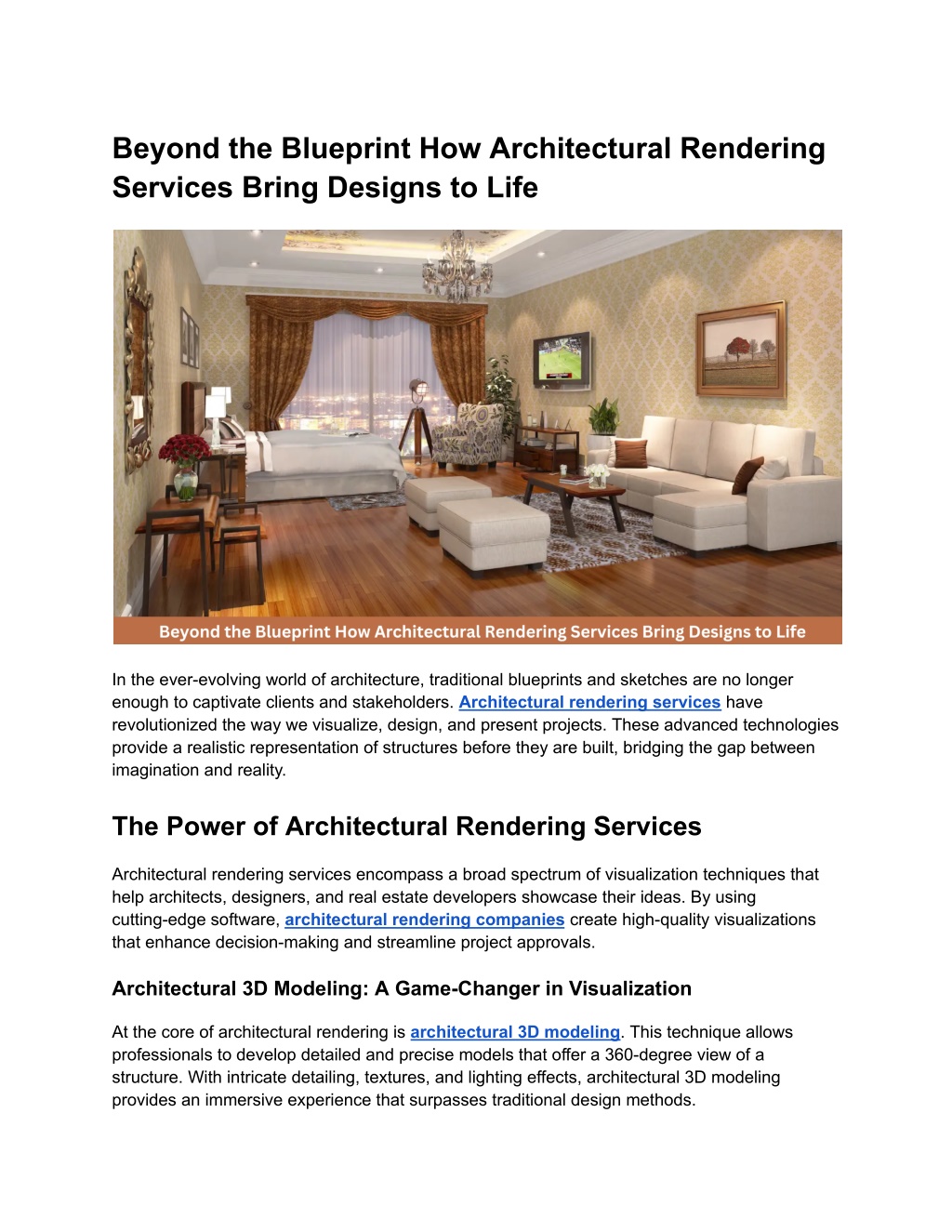 Beyond the Blueprint How Architectural Rendering Services Bring Designs to Life

Beyond the Blueprint How Architectural Rendering Services Bring Designs to Life

In the ever-evolving world of architecture, traditional blueprints and sketches are no longer enough to captivate clients and stakeholders. Architectural rendering services have revolutionized the way we visualize, design, and present projects. These advanced technologies provide a realistic representation of structures before they are built, bridging the gap between imagination and reality.

The Power of Architectural Rendering Services

Architectural rendering services encompass a broad spectrum of visualization techniques that help architects, designers, and real estate developers showcase their ideas. By using cutting-edge software, architectural rendering companies create high-quality visualizations that enhance decision-making and streamline project approvals.

Architectural 3D Modeling: A Game-Changer in Visualization

At the core of architectural rendering is architectural 3D modeling. This technique allows professionals to develop detailed and precise models that offer a 360-degree view of a structure. With intricate detailing, textures, and lighting effects, architectural 3D modeling provides an immersive experience that surpasses traditional design methods.